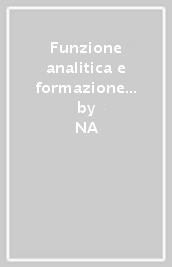 Funzione analitica e formazione…
by
NA